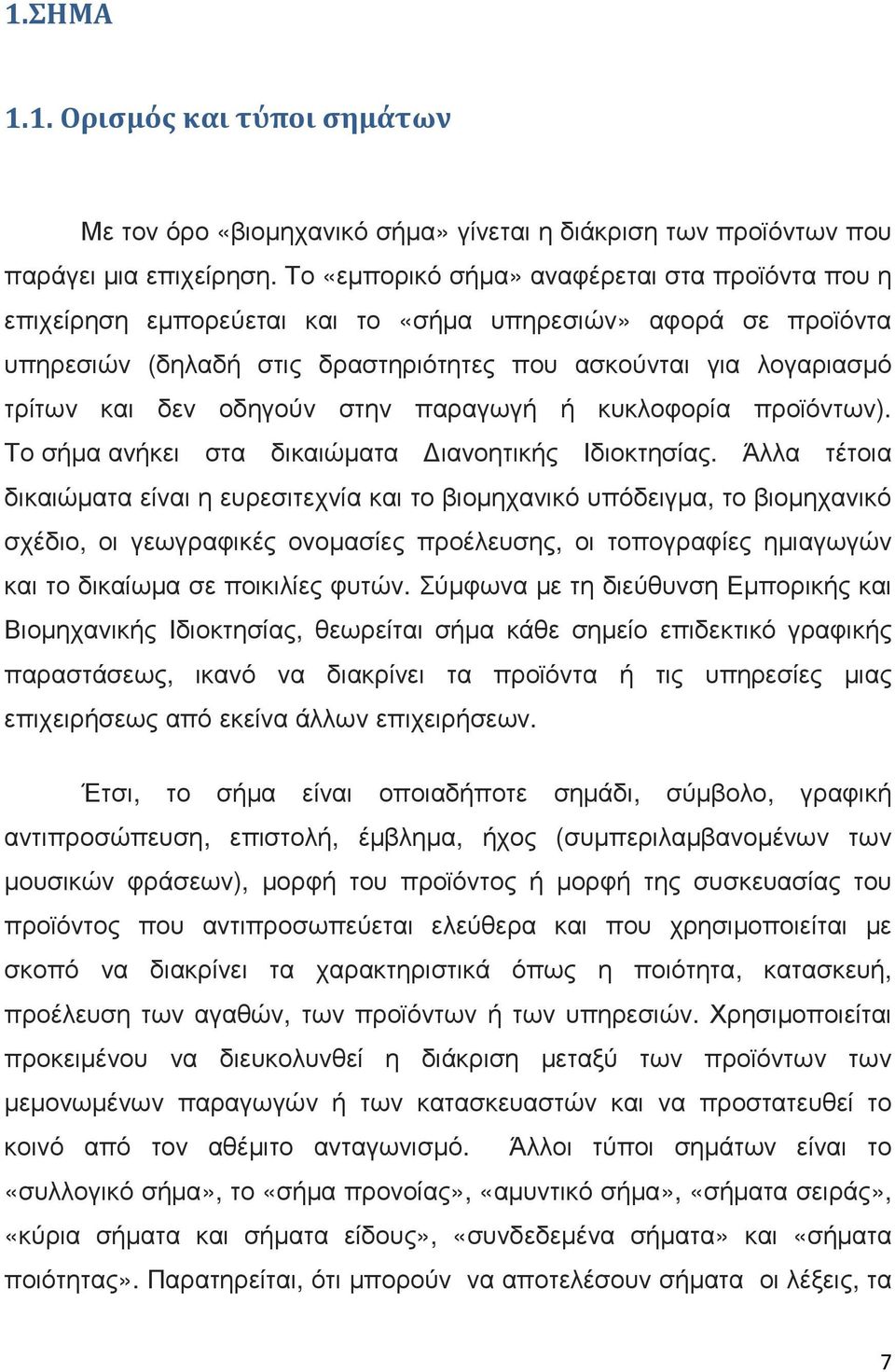 1.ΣΗΜΑ

1.1. Ορισμός και τύποι σημάτων

Με τον όρο «βιομηχανικό σήμα» γίνεται η διάκριση των προϊόντων που παράγει μια επιχείρηση. Το «εμπορικό σήμα» αναφέρεται στα προϊόντα που η επιχείρηση εμπορεύεται και το «σήμα υπηρεσιών» αφορά σε προϊόντα υπηρεσιών (δηλαδή στις δραστηριότητες που ασκούνται για λογαριασμό τρίτων και δεν οδηγούν στην παραγωγή ή κυκλοφορία προϊόντων). Το σήμα ανήκει στα δικαιώματα Διανοητικής Ιδιοκτησίας. Άλλα τέτοια δικαιώματα είναι η ευρεσιτεχνία και το βιομηχανικό υπόδειγμα, το βιομηχανικό σχέδιο, οι γεωγραφικές ονομασίες προέλευσης, οι τοπογραφίες ημιαγωγών και το δικαίωμα σε ποικιλίες φυτών. Σύμφωνα με τη διεύθυνση Εμπορικής και Βιομηχανικής Ιδιοκτησίας, θεωρείται σήμα κάθε σημείο επιδεκτικό γραφικής παραστάσεως, ικανό να διακρίνει τα προϊόντα ή τις υπηρεσίες μιας επιχειρήσεως από εκείνα άλλων επιχειρήσεων.

Έτσι, το σήμα είναι οποιαδήποτε σημάδι, σύμβολο, γραφική αντιπροσώπευση, επιστολή, έμβλημα, ήχος (συμπεριλαμβανομένων των μουσικών φράσεων), μορφή του προϊόντος ή μορφή της συσκευασίας του προϊόντος που αντιπροσωπεύεται ελεύθερα και που χρησιμοποιείται με σκοπό να διακρίνει τα χαρακτηριστικά όπως η ποιότητα, κατασκευή, προέλευση των αγαθών, των προϊόντων ή των υπηρεσιών. Χρησιμοποιείται προκειμένου να διευκολυνθεί η διάκριση μεταξύ των προϊόντων των μεμονωμένων παραγωγών ή των κατασκευαστών και να προστατευθεί το κοινό από τον αθέμιτο ανταγωνισμό. Άλλοι τύποι σημάτων είναι το «συλλογικό σήμα», το «σήμα προνοίας», «αμυντικό σήμα», «σήματα σειράς», «κύρια σήματα και σήματα είδους», «συνδεδεμένα σήματα» και «σήματα ποιότητας». Παρατηρείται, ότι μπορούν να αποτελέσουν σήματα οι λέξεις, τα

7